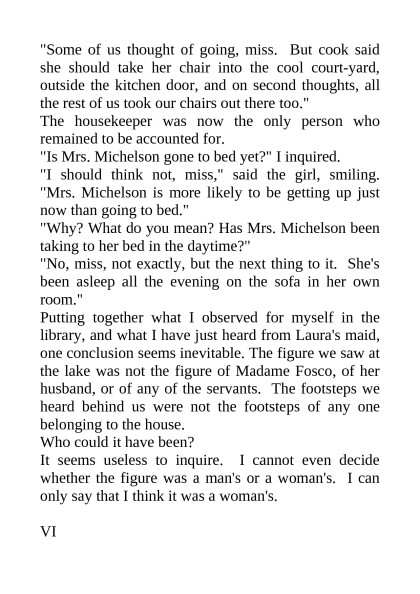 "Some of us thought of going, miss. But cook said she should take her chair into the cool court-yard, outside the kitchen door, and on second thoughts, all the rest of us took our chairs out there too."

The housekeeper was now the only person who remained to be accounted for.

"Is Mrs. Michelson gone to bed yet?" I inquired.

"I should think not, miss," said the girl, smiling. "Mrs. Michelson is more likely to be getting up just now than going to bed."

"Why? What do you mean? Has Mrs. Michelson been taking to her bed in the daytime?"

"No, miss, not exactly, but the next thing to it. She's been asleep all the evening on the sofa in her own room."

Putting together what I observed for myself in the library, and what I have just heard from Laura's maid, one conclusion seems inevitable. The figure we saw at the lake was not the figure of Madame Fosco, of her husband, or of any of the servants. The footsteps we heard behind us were not the footsteps of any one belonging to the house.

Who could it have been?

It seems useless to inquire. I cannot even decide whether the figure was a man's or a woman's. I can only say that I think it was a woman's.

VI